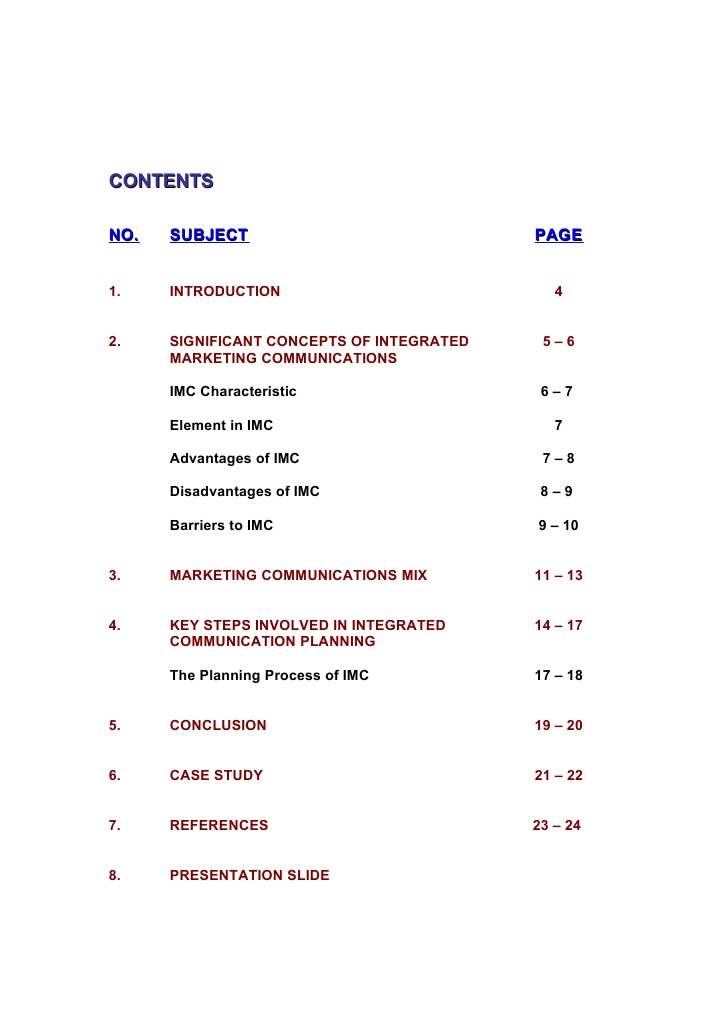 CONTENTS

| NO. | SUBJECT | PAGE |
|---|---|---|
| 1. | INTRODUCTION | 4 |
| 2. | SIGNIFICANT CONCEPTS OF INTEGRATED MARKETING COMMUNICATIONS | 5 – 6 |
| | IMC Characteristic | 6 – 7 |
| | Element in IMC | 7 |
| | Advantages of IMC | 7 – 8 |
| | Disadvantages of IMC | 8 – 9 |
| | Barriers to IMC | 9 – 10 |
| 3. | MARKETING COMMUNICATIONS MIX | 11 – 13 |
| 4. | KEY STEPS INVOLVED IN INTEGRATED COMMUNICATION PLANNING | 14 – 17 |
| | The Planning Process of IMC | 17 – 18 |
| 5. | CONCLUSION | 19 – 20 |
| 6. | CASE STUDY | 21 – 22 |
| 7. | REFERENCES | 23 – 24 |
| 8. | PRESENTATION SLIDE | |